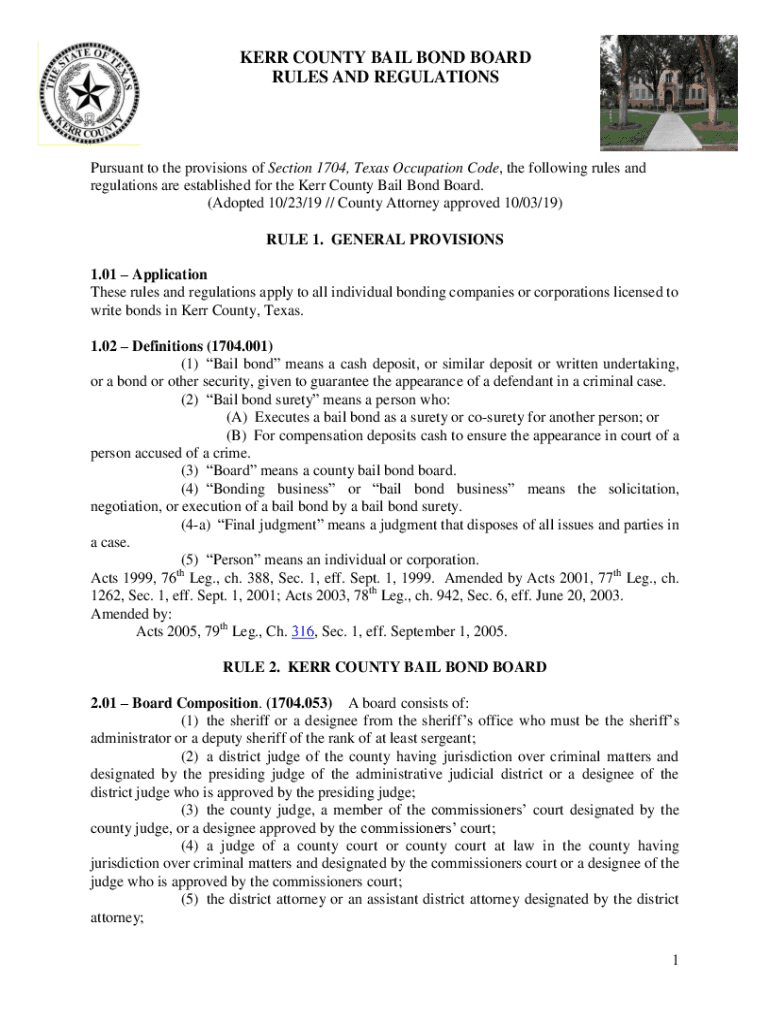 THE STATE OF TEXAS
KERR COUNTY

KERR COUNTY BAIL BOND BOARD
RULES AND REGULATIONS

Pursuant to the provisions of Section 1704, Texas Occupation Code, the following rules and regulations are established for the Kerr County Bail Bond Board.
(Adopted 10/23/19 // County Attorney approved 10/03/19)

RULE 1. GENERAL PROVISIONS

1.01 – Application
These rules and regulations apply to all individual bonding companies or corporations licensed to write bonds in Kerr County, Texas.

1.02 – Definitions (1704.001)
(1) “Bail bond” means a cash deposit, or similar deposit or written undertaking, or a bond or other security, given to guarantee the appearance of a defendant in a criminal case.
(2) “Bail bond surety” means a person who:
(A) Executes a bail bond as a surety or co-surety for another person; or
(B) For compensation deposits cash to ensure the appearance in court of a person accused of a crime.
(3) “Board” means a county bail bond board.
(4) “Bonding business” or “bail bond business” means the solicitation, negotiation, or execution of a bail bond by a bail bond surety.
(4-a) “Final judgment” means a judgment that disposes of all issues and parties in a case.
(5) “Person” means an individual or corporation.
Acts 1999, 76$^{th}$ Leg., ch. 388, Sec. 1, eff. Sept. 1, 1999. Amended by Acts 2001, 77$^{th}$ Leg., ch. 1262, Sec. 1, eff. Sept. 1, 2001; Acts 2003, 78$^{th}$ Leg., ch. 942, Sec. 6, eff. June 20, 2003.
Amended by:
Acts 2005, 79$^{th}$ Leg., Ch. 316, Sec. 1, eff. September 1, 2005.

RULE 2. KERR COUNTY BAIL BOND BOARD

2.01 – Board Composition. (1704.053) A board consists of:
(1) the sheriff or a designee from the sheriff’s office who must be the sheriff’s administrator or a deputy sheriff of the rank of at least sergeant;
(2) a district judge of the county having jurisdiction over criminal matters and designated by the presiding judge of the administrative judicial district or a designee of the district judge who is approved by the presiding judge;
(3) the county judge, a member of the commissioners’ court designated by the county judge, or a designee approved by the commissioners’ court;
(4) a judge of a county court or county court at law in the county having jurisdiction over criminal matters and designated by the commissioners court or a designee of the judge who is approved by the commissioners court;
(5) the district attorney or an assistant district attorney designated by the district attorney;

1